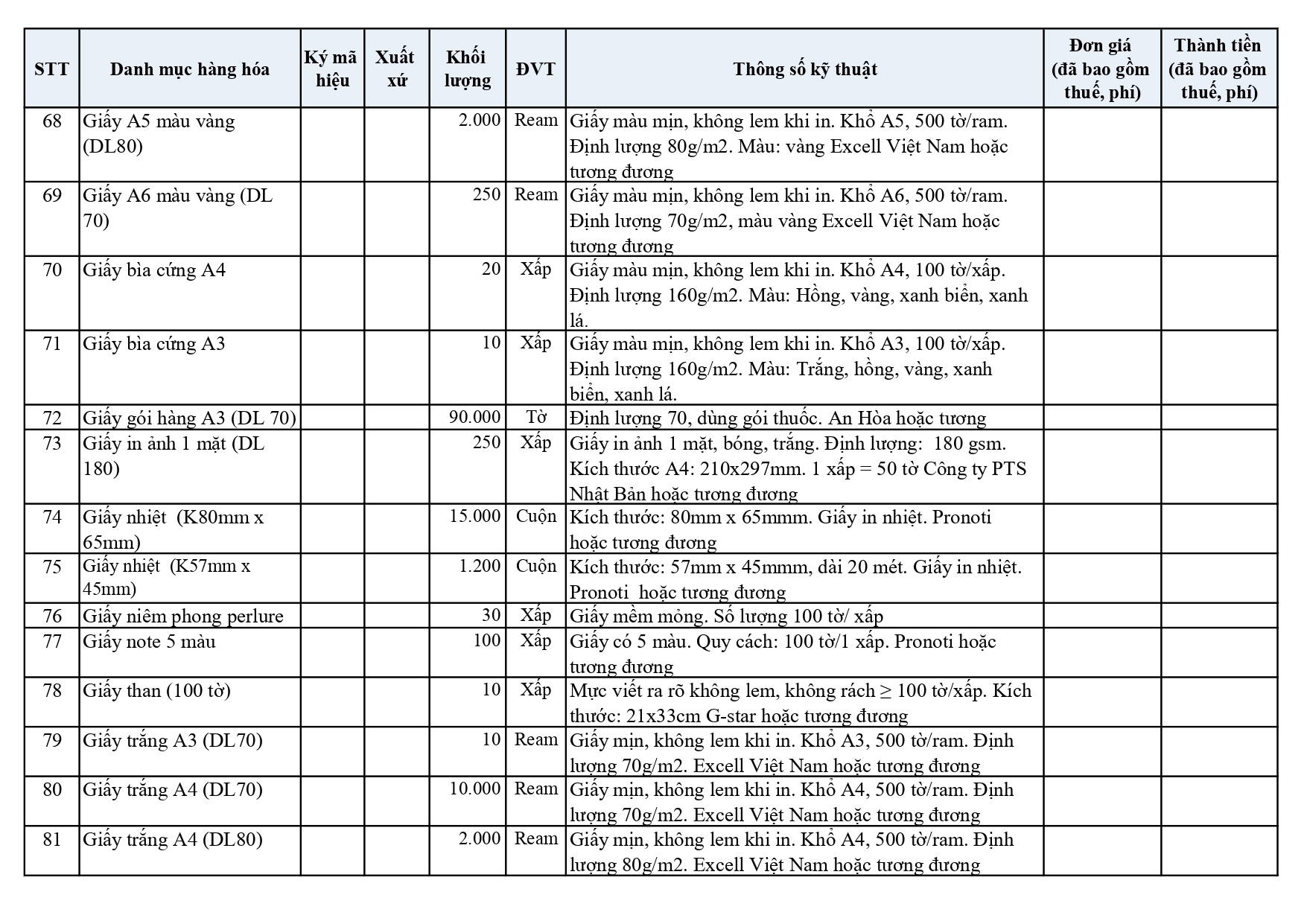 | STT | Danh mục hàng hóa | Ký mã hiệu | Xuất xứ | Khối lượng | ĐVT | Thông số kỹ thuật | Đơn giá (đã bao gồm thuế, phí) | Thành tiền (đã bao gồm thuế, phí) |
|---|---|---|---|---|---|---|---|---|
| 68 | Giấy A5 màu vàng (DL80) | | | 2.000 | Ream | Giấy màu mịn, không lem khi in. Khổ A5, 500 tờ/ram. Định lượng 80g/m2. Màu: vàng Excell Việt Nam hoặc tương đương | | |
| 69 | Giấy A6 màu vàng (DL 70) | | | 250 | Ream | Giấy màu mịn, không lem khi in. Khổ A6, 500 tờ/ram. Định lượng 70g/m2, màu vàng Excell Việt Nam hoặc tương đương | | |
| 70 | Giấy bìa cứng A4 | | | 20 | Xấp | Giấy màu mịn, không lem khi in. Khổ A4, 100 tờ/xấp. Định lượng 160g/m2. Màu: Hồng, vàng, xanh biển, xanh lá. | | |
| 71 | Giấy bìa cứng A3 | | | 10 | Xấp | Giấy màu mịn, không lem khi in. Khổ A3, 100 tờ/xấp. Định lượng 160g/m2. Màu: Trắng, hồng, vàng, xanh biển, xanh lá. | | |
| 72 | Giấy gói hàng A3 (DL 70) | | | 90.000 | Tờ | Định lượng 70, dùng gói thuốc. An Hòa hoặc tương | | |
| 73 | Giấy in ảnh 1 mặt (DL 180) | | | 250 | Xấp | Giấy in ảnh 1 mặt, bóng, trắng. Định lượng: 180 gsm. Kích thước A4: 210x297mm. 1 xấp = 50 tờ Công ty PTS Nhật Bản hoặc tương đương | | |
| 74 | Giấy nhiệt (K80mm x 65mm) | | | 15.000 | Cuộn | Kích thước: 80mm x 65mmm. Giấy in nhiệt. Pronoti hoặc tương đương | | |
| 75 | Giấy nhiệt (K57mm x 45mm) | | | 1.200 | Cuộn | Kích thước: 57mm x 45mmm, dài 20 mét. Giấy in nhiệt. Pronoti hoặc tương đương | | |
| 76 | Giấy niêm phong perlure | | | 30 | Xấp | Giấy mềm mỏng. Số lượng 100 tờ/ xấp | | |
| 77 | Giấy note 5 màu | | | 100 | Xấp | Giấy có 5 màu. Quy cách: 100 tờ/1 xấp. Pronoti hoặc tương đương | | |
| 78 | Giấy than (100 tờ) | | | 10 | Xấp | Mực viết ra rõ không lem, không rách ≥ 100 tờ/xấp. Kích thước: 21x33cm G-star hoặc tương đương | | |
| 79 | Giấy trắng A3 (DL70) | | | 10 | Ream | Giấy mịn, không lem khi in. Khổ A3, 500 tờ/ram. Định lượng 70g/m2. Excell Việt Nam hoặc tương đương | | |
| 80 | Giấy trắng A4 (DL70) | | | 10.000 | Ream | Giấy mịn, không lem khi in. Khổ A4, 500 tờ/ram. Định lượng 70g/m2. Excell Việt Nam hoặc tương đương | | |
| 81 | Giấy trắng A4 (DL80) | | | 2.000 | Ream | Giấy mịn, không lem khi in. Khổ A4, 500 tờ/ram. Định lượng 80g/m2. Excell Việt Nam hoặc tương đương | | |